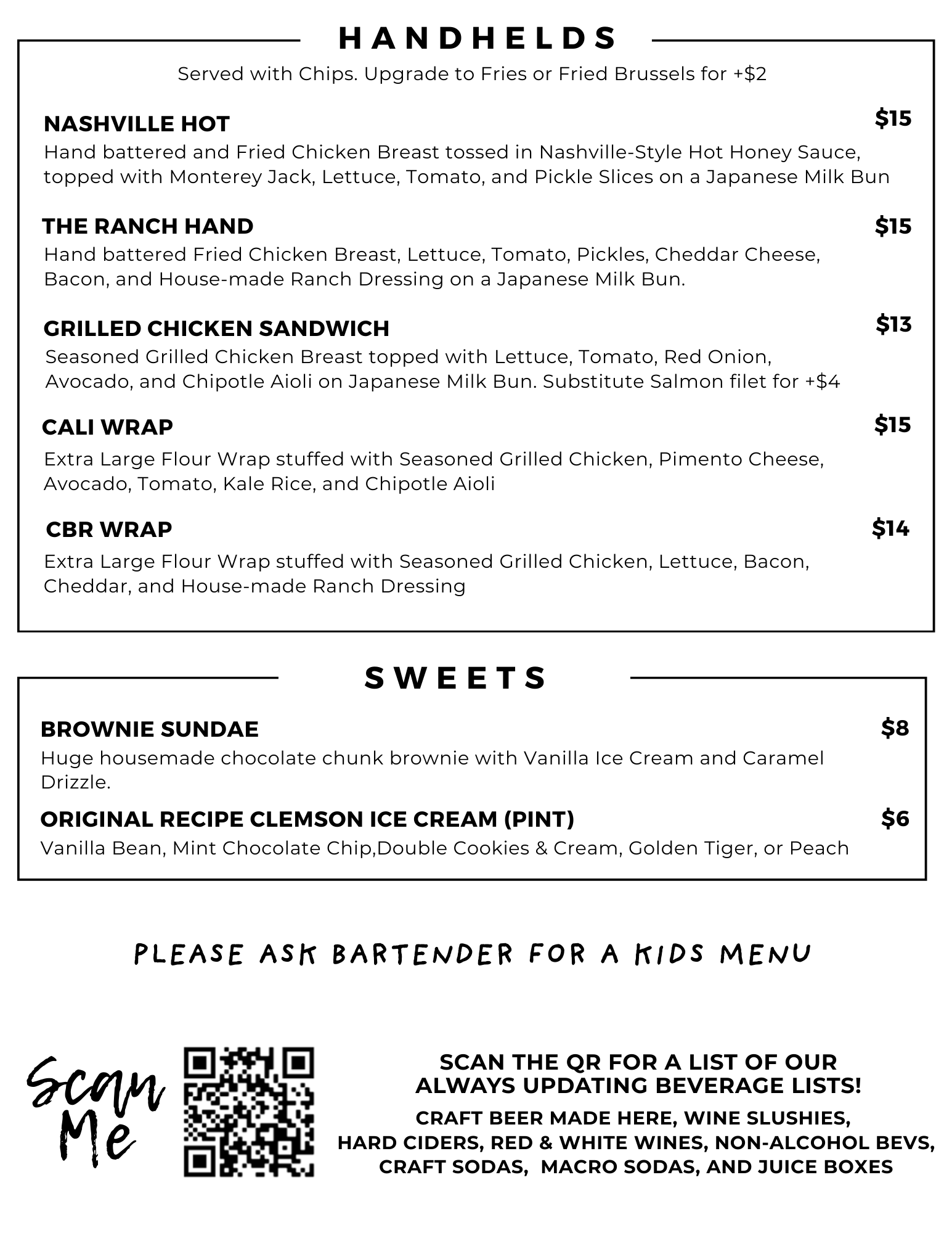 HANDHELDS

Served with Chips. Upgrade to Fries or Fried Brussels for +$2

NASHVILLE HOT $15
Hand battered and Fried Chicken Breast tossed in Nashville-Style Hot Honey Sauce, topped with Monterey Jack, Lettuce, Tomato, and Pickle Slices on a Japanese Milk Bun

THE RANCH HAND $15
Hand battered Fried Chicken Breast, Lettuce, Tomato, Pickles, Cheddar Cheese, Bacon, and House-made Ranch Dressing on a Japanese Milk Bun.

GRILLED CHICKEN SANDWICH $13
Seasoned Grilled Chicken Breast topped with Lettuce, Tomato, Red Onion, Avocado, and Chipotle Aioli on Japanese Milk Bun. Substitute Salmon filet for +$4

CALI WRAP $15
Extra Large Flour Wrap stuffed with Seasoned Grilled Chicken, Pimento Cheese, Avocado, Tomato, Kale Rice, and Chipotle Aioli

CBR WRAP $14
Extra Large Flour Wrap stuffed with Seasoned Grilled Chicken, Lettuce, Bacon, Cheddar, and House-made Ranch Dressing

SWEETS

BROWNIE SUNDAE $8
Huge housemade chocolate chunk brownie with Vanilla Ice Cream and Caramel Drizzle.

ORIGINAL RECIPE CLEMSON ICE CREAM (PINT) $6
Vanilla Bean, Mint Chocolate Chip,Double Cookies & Cream, Golden Tiger, or Peach

PLEASE ASK BARTENDER FOR A KIDS MENU

Scan Me

SCAN THE QR FOR A LIST OF OUR ALWAYS UPDATING BEVERAGE LISTS!
CRAFT BEER MADE HERE, WINE SLUSHIES, HARD CIDERS, RED & WHITE WINES, NON-ALCOHOL BEVS, CRAFT SODAS, MACRO SODAS, AND JUICE BOXES